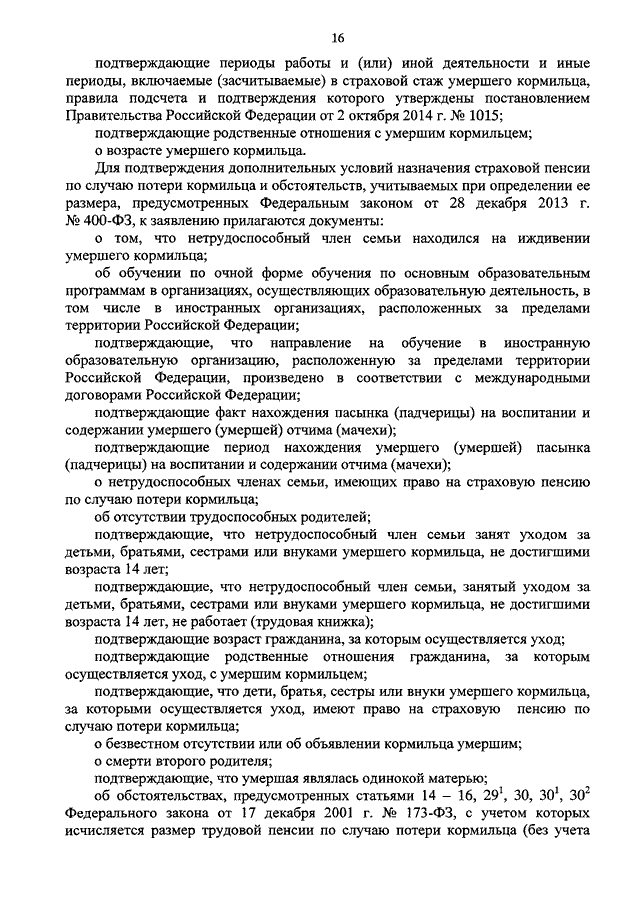 16

подтверждающие периоды работы и (или) иной деятельности и иные периоды, включаемые (засчитываемые) в страховой стаж умершего кормильца, правила подсчета и подтверждения которого утверждены постановлением Правительства Российской Федерации от 2 октября 2014 г. № 1015;

подтверждающие родственные отношения с умершим кормильцем;

о возрасте умершего кормильца.

Для подтверждения дополнительных условий назначения страховой пенсии по случаю потери кормильца и обстоятельств, учитываемых при определении ее размера, предусмотренных Федеральным законом от 28 декабря 2013 г. № 400-ФЗ, к заявлению прилагаются документы:

о том, что нетрудоспособный член семьи находился на иждивении умершего кормильца;

об обучении по очной форме обучения по основным образовательным программам в организациях, осуществляющих образовательную деятельность, в том числе в иностранных организациях, расположенных за пределами территории Российской Федерации;

подтверждающие, что направление на обучение в иностранную образовательную организацию, расположенную за пределами территории Российской Федерации, произведено в соответствии с международными договорами Российской Федерации;

подтверждающие факт нахождения пасынка (падчерицы) на воспитании и содержании умершего (умершей) отчима (мачехи);

подтверждающие период нахождения умершего (умершей) пасынка (падчерицы) на воспитании и содержании отчима (мачехи);

о нетрудоспособных членах семьи, имеющих право на страховую пенсию по случаю потери кормильца;

об отсутствии трудоспособных родителей;

подтверждающие, что нетрудоспособный член семьи занят уходом за детьми, братьями, сестрами или внуками умершего кормильца, не достигшими возраста 14 лет;

подтверждающие, что нетрудоспособный член семьи, занятый уходом за детьми, братьями, сестрами или внуками умершего кормильца, не достигшими возраста 14 лет, не работает (трудовая книжка);

подтверждающие возраст гражданина, за которым осуществляется уход;

подтверждающие родственные отношения гражданина, за которым осуществляется уход, с умершим кормильцем;

подтверждающие, что дети, братья, сестры или внуки умершего кормильца, за которыми осуществляется уход, имеют право на страховую пенсию по случаю потери кормильца;

о безвестном отсутствии или об объявлении кормильца умершим;

о смерти второго родителя;

подтверждающие, что умершая являлась одинокой матерью;

об обстоятельствах, предусмотренных статьями 14 – 16, $29^1$, 30, $30^1$, $30^2$ Федерального закона от 17 декабря 2001 г. № 173-ФЗ, с учетом которых исчисляется размер трудовой пенсии по случаю потери кормильца (без учета